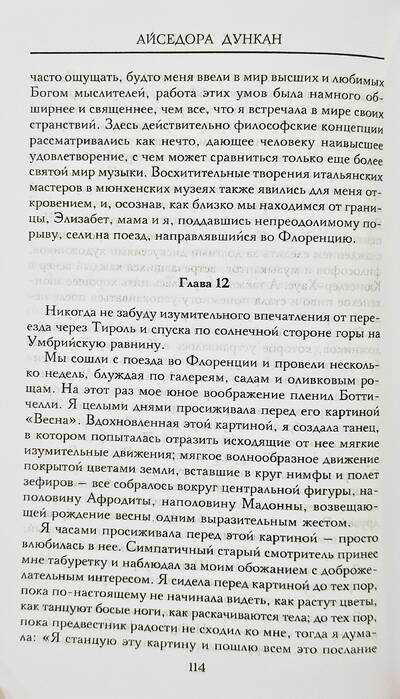 АЙСЕДОРА ДУНКАН

часто ощущать, будто меня ввели в мир высших и любимых Богом мыслителей, работа этих умов была намного обширнее и священнее, чем все, что я встречала в мире своих странствий. Здесь действительно философские концепции рассматривались как нечто, дающее человеку наивысшее удовлетворение, с чем может сравниться только еще более святой мир музыки. Восхитительные творения итальянских мастеров в мюнхенских музеях также явились для меня откровением, и, осознав, как близко мы находимся от границы, Элизабет, мама и я, поддавшись непреодолимому порыву, сели на поезд, направлявшийся во Флоренцию.

Глава 12

Никогда не забуду изумительного впечатления от переезда через Тироль и спуска по солнечной стороне горы на Умбрийскую равнину.

Мы сошли с поезда во Флоренции и провели несколько недель, блуждая по галереям, садам и оливковым рощам. На этот раз мое юное воображение пленил Боттичелли. Я целыми днями просиживала перед его картиной «Весна». Вдохновленная этой картиной, я создала танец, в котором попыталась отразить исходящие от нее мягкие изумительные движения; мягкое волнообразное движение покрытой цветами земли, вставшие в круг нимфы и полет зефиров – все собралось вокруг центральной фигуры, наполовину Афродиты, наполовину Мадонны, возвещающей рождение весны одним выразительным жестом.

Я часами просиживала перед этой картиной – просто влюбилась в нее. Симпатичный старый смотритель принес мне табуретку и наблюдал за моим обожанием с доброжелательным интересом. Я сидела перед картиной до тех пор, пока по-настоящему не начинала видеть, как растут цветы, как танцуют босые ноги, как раскачиваются тела; до тех пор, пока предвестник радости не сходил ко мне, тогда я думала: «Я станцую эту картину и пошлю всем это послание

114